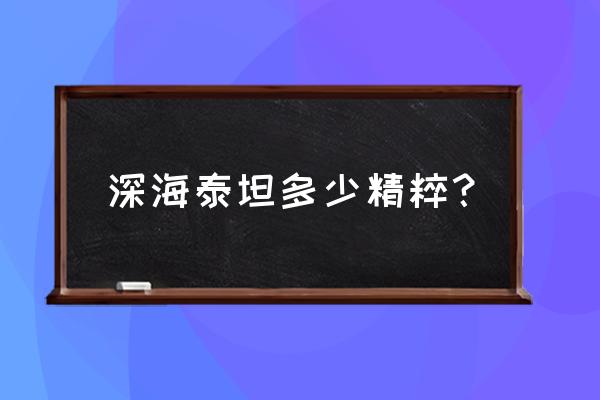 深海泰坦多少精粹?